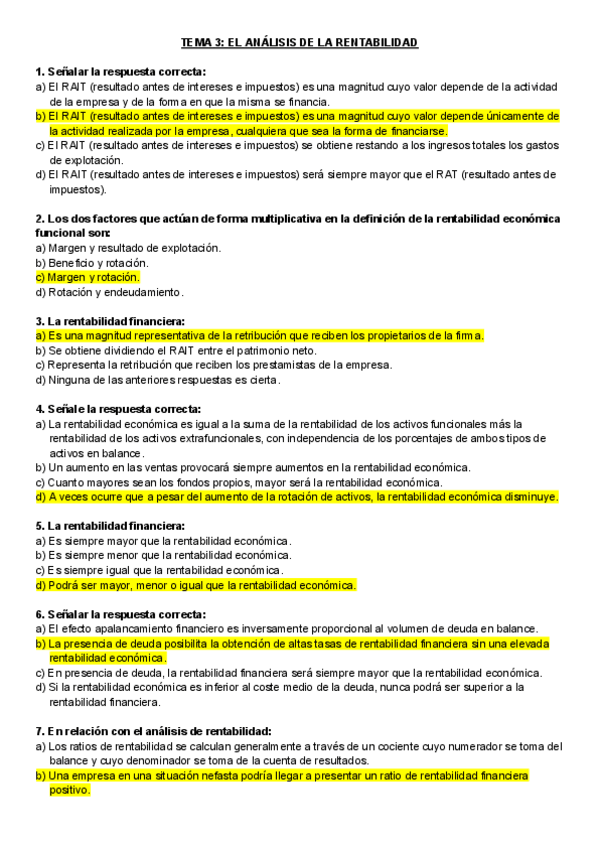 TEMA 3: EL ANÁLISIS DE LA RENTABILIDAD

1. Señalar la respuesta correcta:
a) El RAIT (resultado antes de intereses e impuestos) es una magnitud cuyo valor depende de la actividad de la empresa y de la forma en que la misma se financia.
b) El RAIT (resultado antes de intereses e impuestos) es una magnitud cuyo valor depende únicamente de la actividad realizada por la empresa, cualquiera que sea la forma de financiarse.
c) El RAIT (resultado antes de intereses e impuestos) se obtiene restando a los ingresos totales los gastos de explotación.
d) El RAIT (resultado antes de intereses e impuestos) será siempre mayor que el RAT (resultado antes de impuestos).

2. Los dos factores que actúan de forma multiplicativa en la definición de la rentabilidad económica funcional son:
a) Margen y resultado de explotación.
b) Beneficio y rotación.
c) Margen y rotación.
d) Rotación y endeudamiento.

3. La rentabilidad financiera:
a) Es una magnitud representativa de la retribución que reciben los propietarios de la firma.
b) Se obtiene dividiendo el RAIT entre el patrimonio neto.
c) Representa la retribución que reciben los prestamistas de la empresa.
d) Ninguna de las anteriores respuestas es cierta.

4. Señale la respuesta correcta:
a) La rentabilidad económica es igual a la suma de la rentabilidad de los activos funcionales más la rentabilidad de los activos extrafuncionales, con independencia de los porcentajes de ambos tipos de activos en balance.
b) Un aumento en las ventas provocará siempre aumentos en la rentabilidad económica.
c) Cuanto mayores sean los fondos propios, mayor será la rentabilidad económica.
d) A veces ocurre que a pesar del aumento de la rotación de activos, la rentabilidad económica disminuye.

5. La rentabilidad financiera:
a) Es siempre mayor que la rentabilidad económica.
b) Es siempre menor que la rentabilidad económica.
c) Es siempre igual que la rentabilidad económica.
d) Podrá ser mayor, menor o igual que la rentabilidad económica.

6. Señalar la respuesta correcta:
a) El efecto apalancamiento financiero es inversamente proporcional al volumen de deuda en balance.
b) La presencia de deuda posibilita la obtención de altas tasas de rentabilidad financiera sin una elevada rentabilidad económica.
c) En presencia de deuda, la rentabilidad financiera será siempre mayor que la rentabilidad económica.
d) Si la rentabilidad económica es inferior al coste medio de la deuda, nunca podrá ser superior a la rentabilidad financiera.

7. En relación con el análisis de rentabilidad:
a) Los ratios de rentabilidad se calculan generalmente a través de un cociente cuyo numerador se toma del balance y cuyo denominador se toma de la cuenta de resultados.
b) Una empresa en una situación nefasta podría llegar a presentar un ratio de rentabilidad financiera positivo.